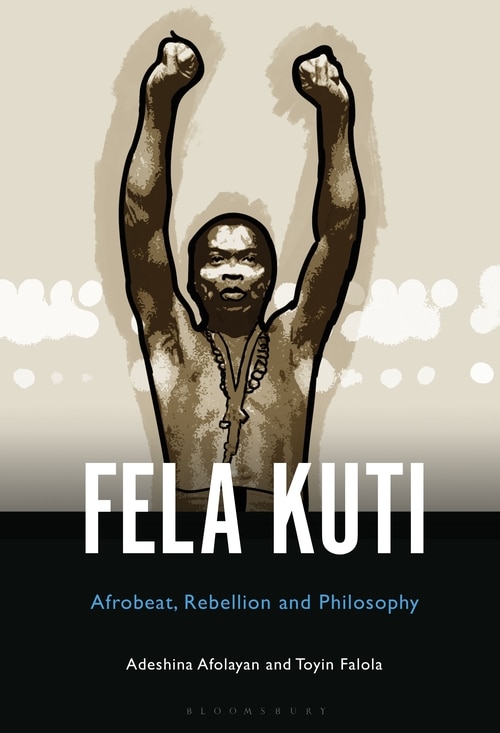 FELA KUTI

Afrobeat, Rebellion and Philosophy

Adeshina Afolayan and Toyin Falola

BLOOMSBURY